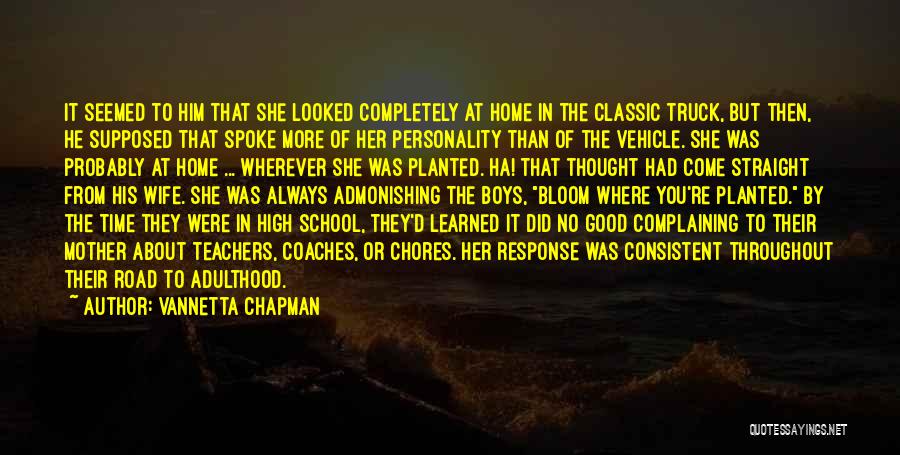 IT SEEMED TO HIM THAT SHE LOOKED COMPLETELY AT HOME IN THE CLASSIC TRUCK, BUT THEN, HE SUPPOSED THAT SPOKE MORE OF HER PERSONALITY THAN OF THE VEHICLE. SHE WAS PROBABLY AT HOME ... WHEREVER SHE WAS PLANTED. HA! THAT THOUGHT HAD COME STRAIGHT FROM HIS WIFE. SHE WAS ALWAYS ADMONISHING THE BOYS, "BLOOM WHERE YOU'RE PLANTED." BY THE TIME THEY WERE IN HIGH SCHOOL, THEY'D LEARNED IT DID NO GOOD COMPLAINING TO THEIR MOTHER ABOUT TEACHERS, COACHES, OR CHORES. HER RESPONSE WAS CONSISTENT THROUGHOUT THEIR ROAD TO ADULTHOOD.

~ AUTHOR: VANNETTA CHAPMAN

QUOTESSAYINGS.NET